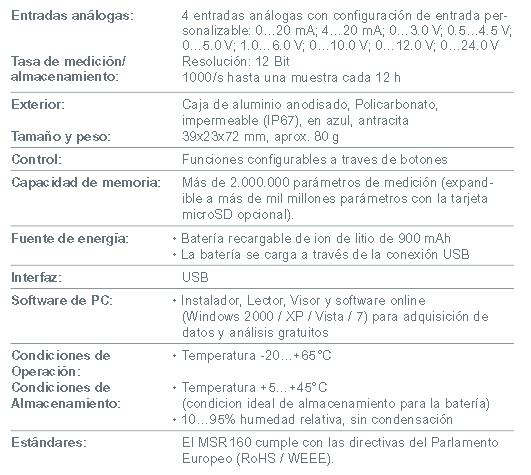 | | |
|---|---|
| Entradas análogas: | 4 entradas análogas con configuración de entrada personalizable: 0…20 mA; 4…20 mA; 0…3.0 V; 0.5…4.5 V; 0…5.0 V; 1.0…6.0 V; 0…10.0 V; 0…12.0 V; 0…24.0 V |
| Tasa de medición/ almacenamiento: | Resolución: 12 Bit 1000/s hasta una muestra cada 12 h |
| Exterior: | Caja de aluminio anodisado, Policarbonato, impermeable (IP67), en azul, antracita |
| Tamaño y peso: | 39x23x72 mm, aprox. 80 g |
| Control: | Funciones configurables a traves de botones |
| Capacidad de memoria: | Más de 2.000.000 parámetros de medición (expandible a más de mil millones parámetros con la tarjeta microSD opcional). |
| Fuente de energia: | • Batería recargable de ion de litio de 900 mAh • La batería se carga a través de la conexión USB |
| Interfaz: | USB |
| Software de PC: | • Instalador, Lector, Visor y software online (Windows 2000 / XP / Vista / 7) para adquisición de datos y análisis gratuitos |
| Condiciones de Operación: | • Temperatura -20…+65°C |
| Condiciones de Almacenamiento: | • Temperatura +5…+45°C (condicion ideal de almacenamiento para la batería) • 10…95% humedad relativa, sin condensación |
| Estándares: | El MSR160 cumple con las directivas del Parlamento Europeo (RoHS / WEEE). |